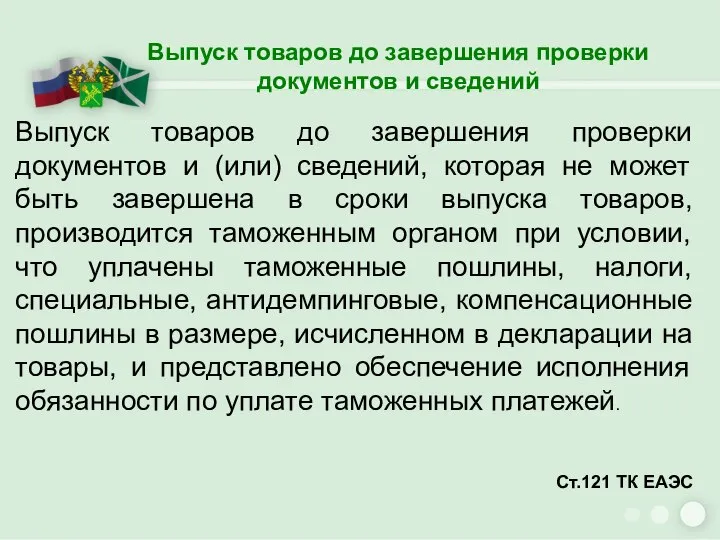 Выпуск товаров до завершения проверки документов и сведений

Выпуск товаров до завершения проверки документов и (или) сведений, которая не может быть завершена в сроки выпуска товаров, производится таможенным органом при условии, что уплачены таможенные пошлины, налоги, специальные, антидемпинговые, компенсационные пошлины в размере, исчисленном в декларации на товары, и представлено обеспечение исполнения обязанности по уплате таможенных платежей.

Ст.121 ТК ЕАЭС